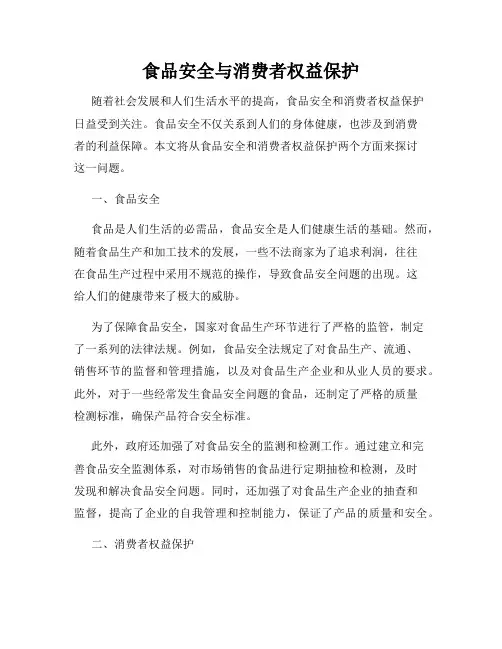 食品安全与消费者权益保护

随着社会发展和人们生活水平的提高，食品安全和消费者权益保护日益受到关注。食品安全不仅关系到人们的身体健康，也涉及到消费者的利益保障。本文将从食品安全和消费者权益保护两个方面来探讨这一问题。

一、食品安全

食品是人们生活的必需品，食品安全是人们健康生活的基础。然而，随着食品生产和加工技术的发展，一些不法商家为了追求利润，往往在食品生产过程中采用不规范的操作，导致食品安全问题的出现。这给人们的健康带来了极大的威胁。

为了保障食品安全，国家对食品生产环节进行了严格的监管，制定了一系列的法律法规。例如，食品安全法规定了对食品生产、流通、销售环节的监督和管理措施，以及对食品生产企业和从业人员的要求。此外，对于一些经常发生食品安全问题的食品，还制定了严格的质量检测标准，确保产品符合安全标准。

此外，政府还加强了对食品安全的监测和检测工作。通过建立和完善食品安全监测体系，对市场销售的食品进行定期抽检和检测，及时发现和解决食品安全问题。同时，还加强了对食品生产企业的抽查和监督，提高了企业的自我管理和控制能力，保证了产品的质量和安全。

二、消费者权益保护